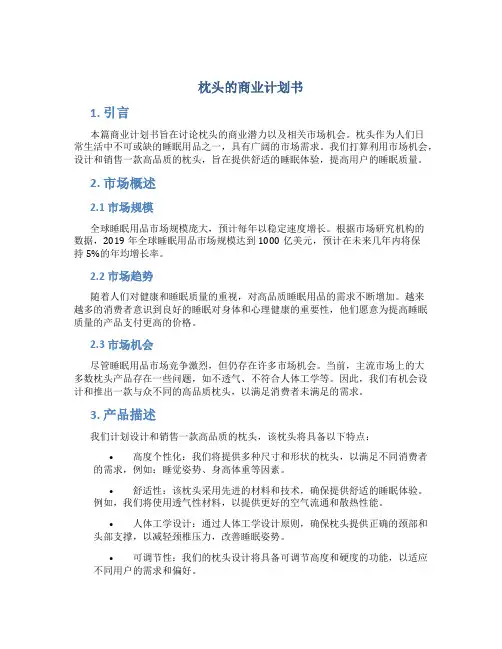 枕头的商业计划书

1. 引言

本篇商业计划书旨在讨论枕头的商业潜力以及相关市场机会。枕头作为人们日常生活中不可或缺的睡眠用品之一，具有广阔的市场需求。我们打算利用市场机会，设计和销售一款高品质的枕头，旨在提供舒适的睡眠体验，提高用户的睡眠质量。

2. 市场概述

2.1 市场规模

全球睡眠用品市场规模庞大，预计每年以稳定速度增长。根据市场研究机构的数据，2019 年全球睡眠用品市场规模达到 1000 亿美元，预计在未来几年内将保持 5%的年均增长率。

2.2 市场趋势

随着人们对健康和睡眠质量的重视，对高品质睡眠用品的需求不断增加。越来越多的消费者意识到良好的睡眠对身体和心理健康的重要性，他们愿意为提高睡眠质量的产品支付更高的价格。

2.3 市场机会

尽管睡眠用品市场竞争激烈，但仍存在许多市场机会。当前，主流市场上的大多数枕头产品存在一些问题，如不透气、不符合人体工学等。因此，我们有机会设计和推出一款与众不同的高品质枕头，以满足消费者未满足的需求。

3. 产品描述

我们计划设计和销售一款高品质的枕头，该枕头将具备以下特点：

• 高度个性化：我们将提供多种尺寸和形状的枕头，以满足不同消费者的需求，例如：睡觉姿势、身高体重等因素。

• 舒适性：该枕头采用先进的材料和技术，确保提供舒适的睡眠体验。例如，我们将使用透气性材料，以提供更好的空气流通和散热性能。

• 人体工学设计：通过人体工学设计原则，确保枕头提供正确的颈部和头部支撑，以减轻颈椎压力，改善睡眠姿势。

• 可调节性：我们的枕头设计将具备可调节高度和硬度的功能，以适应不同用户的需求和偏好。